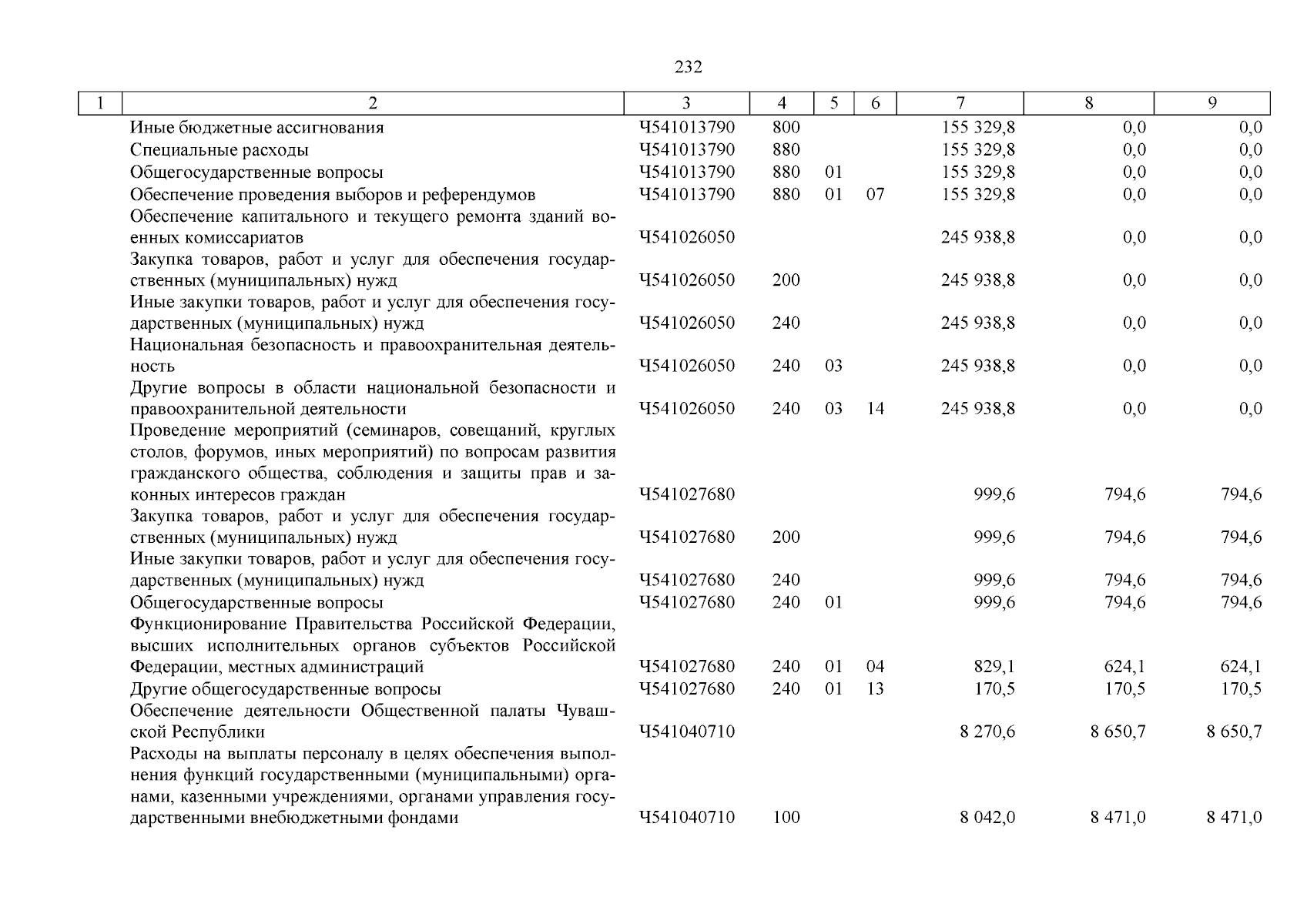 232

| 1 | 2 | 3 | 4 | 5 | 6 | 7 | 8 | 9 |
|---|---|---|---|---|---|---|---|---|
| | Иные бюджетные ассигнования | Ч541013790 | 800 | | | 155 329,8 | 0,0 | 0,0 |
| | Специальные расходы | Ч541013790 | 880 | | | 155 329,8 | 0,0 | 0,0 |
| | Общегосударственные вопросы | Ч541013790 | 880 | 01 | | 155 329,8 | 0,0 | 0,0 |
| | Обеспечение проведения выборов и референдумов | Ч541013790 | 880 | 01 | 07 | 155 329,8 | 0,0 | 0,0 |
| | Обеспечение капитального и текущего ремонта зданий военных комиссариатов | Ч541026050 | | | | 245 938,8 | 0,0 | 0,0 |
| | Закупка товаров, работ и услуг для обеспечения государственных (муниципальных) нужд | Ч541026050 | 200 | | | 245 938,8 | 0,0 | 0,0 |
| | Иные закупки товаров, работ и услуг для обеспечения государственных (муниципальных) нужд | Ч541026050 | 240 | | | 245 938,8 | 0,0 | 0,0 |
| | Национальная безопасность и правоохранительная деятельность | Ч541026050 | 240 | 03 | | 245 938,8 | 0,0 | 0,0 |
| | Другие вопросы в области национальной безопасности и правоохранительной деятельности | Ч541026050 | 240 | 03 | 14 | 245 938,8 | 0,0 | 0,0 |
| | Проведение мероприятий (семинаров, совещаний, круглых столов, форумов, иных мероприятий) по вопросам развития гражданского общества, соблюдения и защиты прав и законных интересов граждан | Ч541027680 | | | | 999,6 | 794,6 | 794,6 |
| | Закупка товаров, работ и услуг для обеспечения государственных (муниципальных) нужд | Ч541027680 | 200 | | | 999,6 | 794,6 | 794,6 |
| | Иные закупки товаров, работ и услуг для обеспечения государственных (муниципальных) нужд | Ч541027680 | 240 | | | 999,6 | 794,6 | 794,6 |
| | Общегосударственные вопросы | Ч541027680 | 240 | 01 | | 999,6 | 794,6 | 794,6 |
| | Функционирование Правительства Российской Федерации, высших исполнительных органов субъектов Российской Федерации, местных администраций | Ч541027680 | 240 | 01 | 04 | 829,1 | 624,1 | 624,1 |
| | Другие общегосударственные вопросы | Ч541027680 | 240 | 01 | 13 | 170,5 | 170,5 | 170,5 |
| | Обеспечение деятельности Общественной палаты Чувашской Республики | Ч541040710 | | | | 8 270,6 | 8 650,7 | 8 650,7 |
| | Расходы на выплаты персоналу в целях обеспечения выполнения функций государственными (муниципальными) органами, казенными учреждениями, органами управления государственными внебюджетными фондами | Ч541040710 | 100 | | | 8 042,0 | 8 471,0 | 8 471,0 |